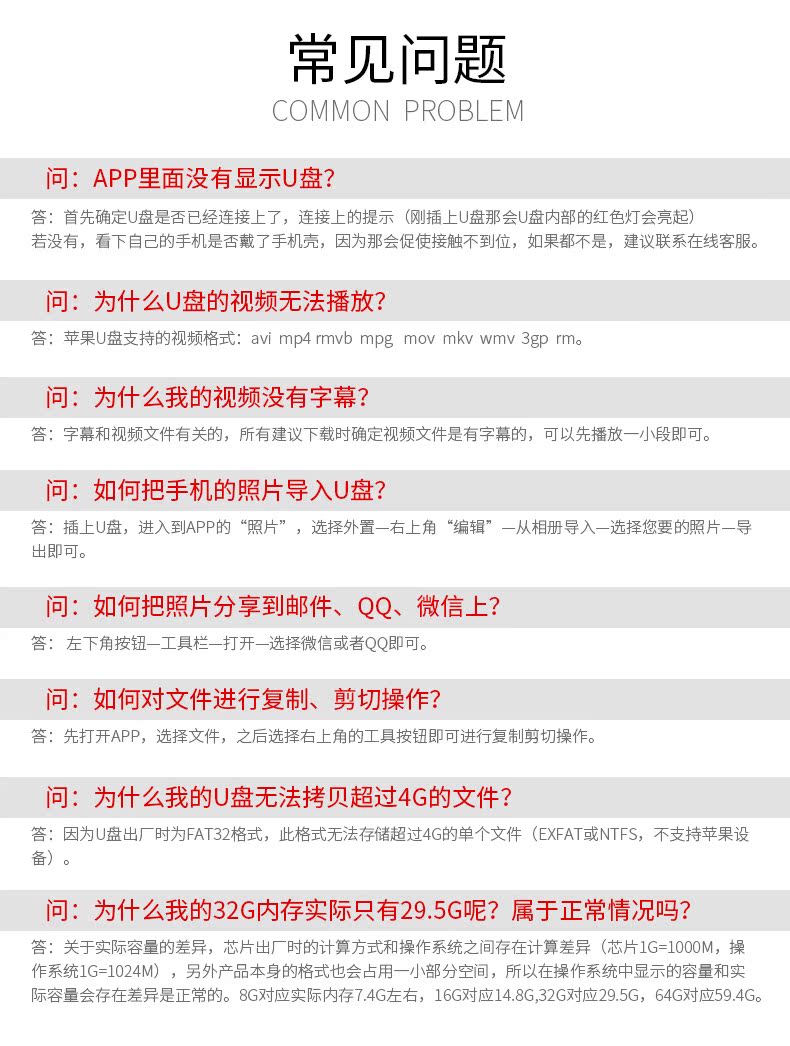 常见问题
COMMON PROBLEM

问：APP里面没有显示U盘？

答：首先确定U盘是否已经连接上了，连接上的提示（刚插上U盘那会U盘内部的红色灯会亮起）
若没有，看下自己的手机是否戴了手机壳，因为那会促使接触不到位，如果都不是，建议联系在线客服。

问：为什么U盘的视频无法播放？

答：苹果U盘支持的视频格式：avi mp4 rmvb mpg mov mkv wmv 3gp rm。

问：为什么我的视频没有字幕？

答：字幕和视频文件有关的，所有建议下载时确定视频文件是有字幕的，可以先播放一小段即可。

问：如何把手机的照片导入U盘？

答：插上U盘，进入到APP的“照片”，选择外置—右上角“编辑”—从相册导入—选择您要的照片—导出即可。

问：如何把照片分享到邮件、QQ、微信上？

答： 左下角按钮—工具栏—打开—选择微信或者QQ即可。

问：如何对文件进行复制、剪切操作？

答：先打开APP，选择文件，之后选择右上角的工具按钮即可进行复制剪切操作。

问：为什么我的U盘无法拷贝超过4G的文件？

答：因为U盘出厂时为FAT32格式，此格式无法存储超过4G的单个文件（EXFAT或NTFS，不支持苹果设备）。

问：为什么我的32G内存实际只有29.5G呢？属于正常情况吗？

答：关于实际容量的差异，芯片出厂时的计算方式和操作系统之间存在计算差异（芯片1G=1000M，操作系统1G=1024M），另外产品本身的格式也会占用一小部分空间，所以在操作系统中显示的容量和实际容量会存在差异是正常的。8G对应实际内存7.4G左右，16G对应14.8G,32G对应29.5G，64G对应59.4G。